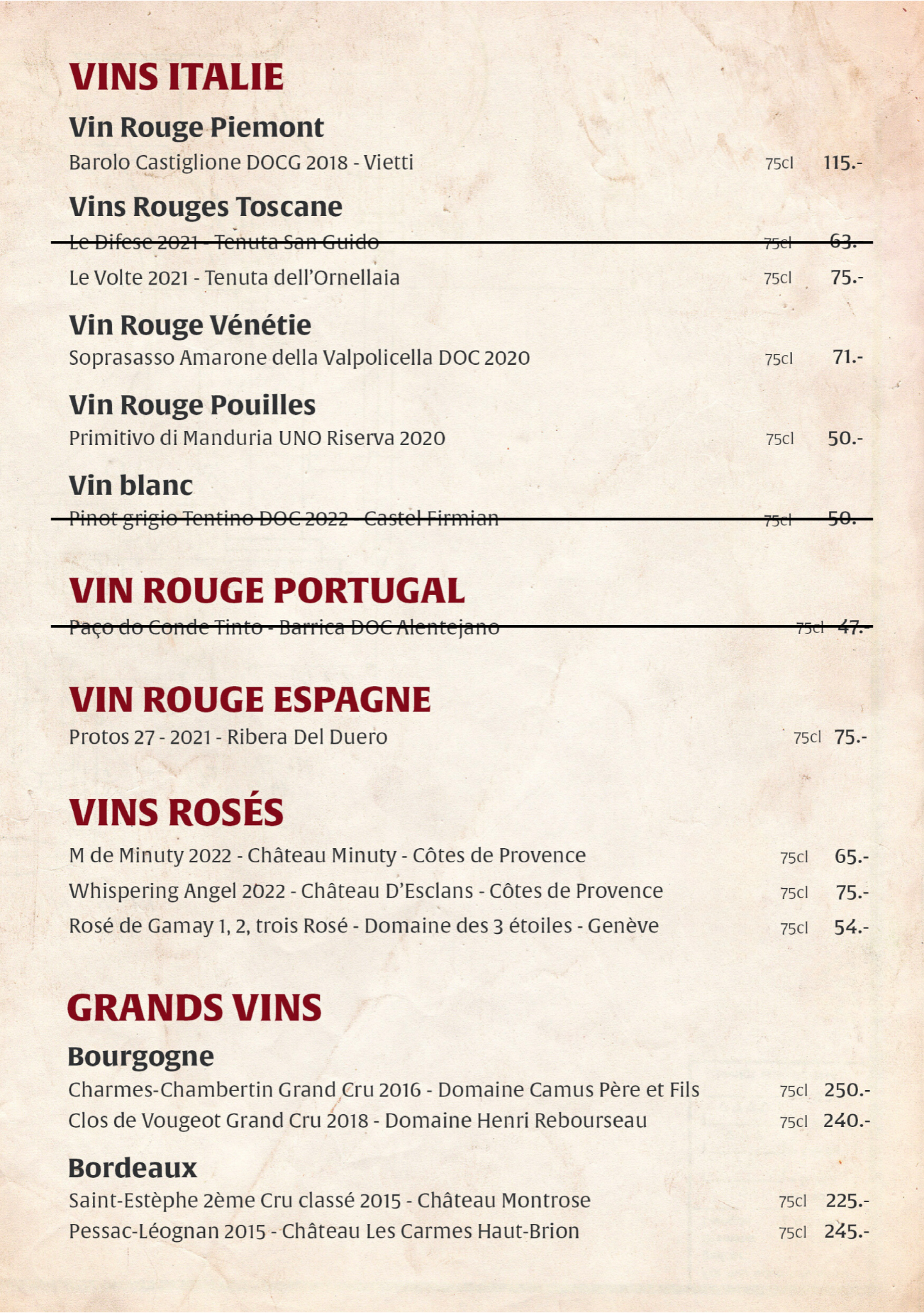 VINS ITALIE

Vin Rouge Piemont

Barolo Castiglione DOCG 2018 - Vietti 75cl 115.-

Vins Rouges Toscane

Le Difese 2021 - Tenuta San Guido 75cl 63.-

Le Volte 2021 - Tenuta dell'Ornellaia 75cl 75.-

Vin Rouge Vénétie

Soprasasso Amarone della Valpolicella DOC 2020 75cl 71.-

Vin Rouge Pouilles

Primitivo di Manduria UNO Riserva 2020 75cl 50.-

Vin blanc

Pinot grigio Tentino DOC 2022 - Castel Firmian 75cl 50.-

VIN ROUGE PORTUGAL

Paço do Conde Tinto - Barrica DOC Alentejano 75cl 47.-

VIN ROUGE ESPAGNE

Protos 27 - 2021 - Ribera Del Duero 75cl 75.-

VINS ROSÉS

M de Minuty 2022 - Château Minuty - Côtes de Provence 75cl 65.-

Whispering Angel 2022 - Château D'Esclans - Côtes de Provence 75cl 75.-

Rosé de Gamay 1, 2, trois Rosé - Domaine des 3 étoiles - Genève 75cl 54.-

GRANDS VINS

Bourgogne

Charmes-Chambertin Grand Cru 2016 - Domaine Camus Père et Fils 75cl 250.-

Clos de Vougeot Grand Cru 2018 - Domaine Henri Rebourseau 75cl 240.-

Bordeaux

Saint-Estèphe 2ème Cru classé 2015 - Château Montrose 75cl 225.-

Pessac-Léognan 2015 - Château Les Carmes Haut-Brion 75cl 245.-